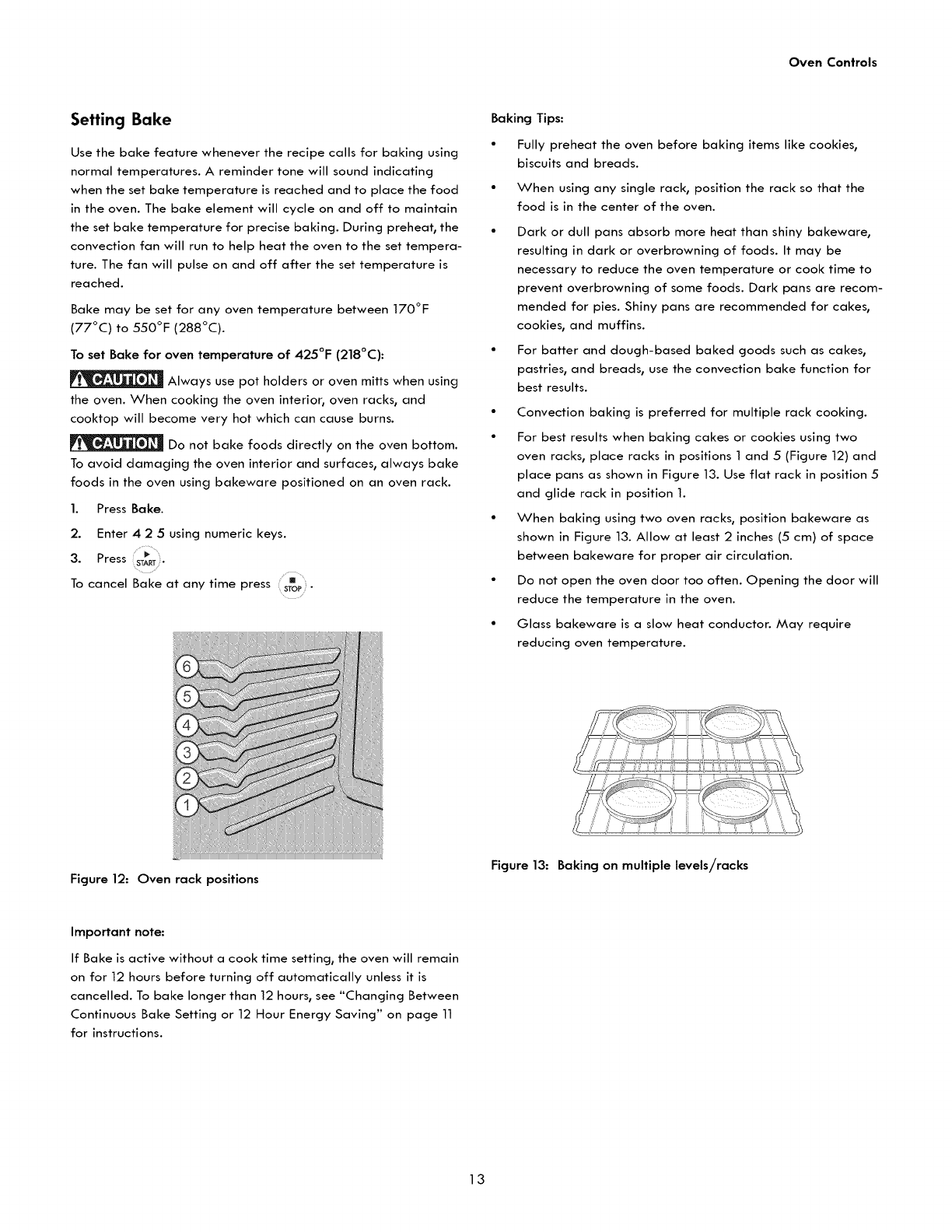 Oven Controls

Setting Bake

Use the bake feature whenever the recipe calls for baking using normal temperatures. A reminder tone will sound indicating when the set bake temperature is reached and to place the food in the oven. The bake element will cycle on and off to maintain the set bake temperature for precise baking. During preheat, the convection fan will run to help heat the oven to the set temperature. The fan will pulse on and off after the set temperature is reached.

Bake may be set for any oven temperature between 170°F (77°C) to 550°F (288°C).

To set Bake for oven temperature of 425°F (218°C):

CAUTION Always use pot holders or oven mitts when using the oven. When cooking the oven interior, oven racks, and cooktop will become very hot which can cause burns.

CAUTION Do not bake foods directly on the oven bottom. To avoid damaging the oven interior and surfaces, always bake foods in the oven using bakeware positioned on an oven rack.

1. Press Bake.
2. Enter 4 2 5 using numeric keys.
3. Press START.

To cancel Bake at any time press STOP.

6
5
4
3
2
1

Figure 12: Oven rack positions

Important note:

If Bake is active without a cook time setting, the oven will remain on for 12 hours before turning off automatically unless it is cancelled. To bake longer than 12 hours, see "Changing Between Continuous Bake Setting or 12 Hour Energy Saving" on page 11 for instructions.

Baking Tips:

• Fully preheat the oven before baking items like cookies, biscuits and breads.

• When using any single rack, position the rack so that the food is in the center of the oven.

• Dark or dull pans absorb more heat than shiny bakeware, resulting in dark or overbrowning of foods. It may be necessary to reduce the oven temperature or cook time to prevent overbrowning of some foods. Dark pans are recommended for pies. Shiny pans are recommended for cakes, cookies, and muffins.

• For batter and dough-based baked goods such as cakes, pastries, and breads, use the convection bake function for best results.

• Convection baking is preferred for multiple rack cooking.

• For best results when baking cakes or cookies using two oven racks, place racks in positions 1 and 5 (Figure 12) and place pans as shown in Figure 13. Use flat rack in position 5 and glide rack in position 1.

• When baking using two oven racks, position bakeware as shown in Figure 13. Allow at least 2 inches (5 cm) of space between bakeware for proper air circulation.

• Do not open the oven door too often. Opening the door will reduce the temperature in the oven.

• Glass bakeware is a slow heat conductor. May require reducing oven temperature.

Figure 13: Baking on multiple levels/racks

13